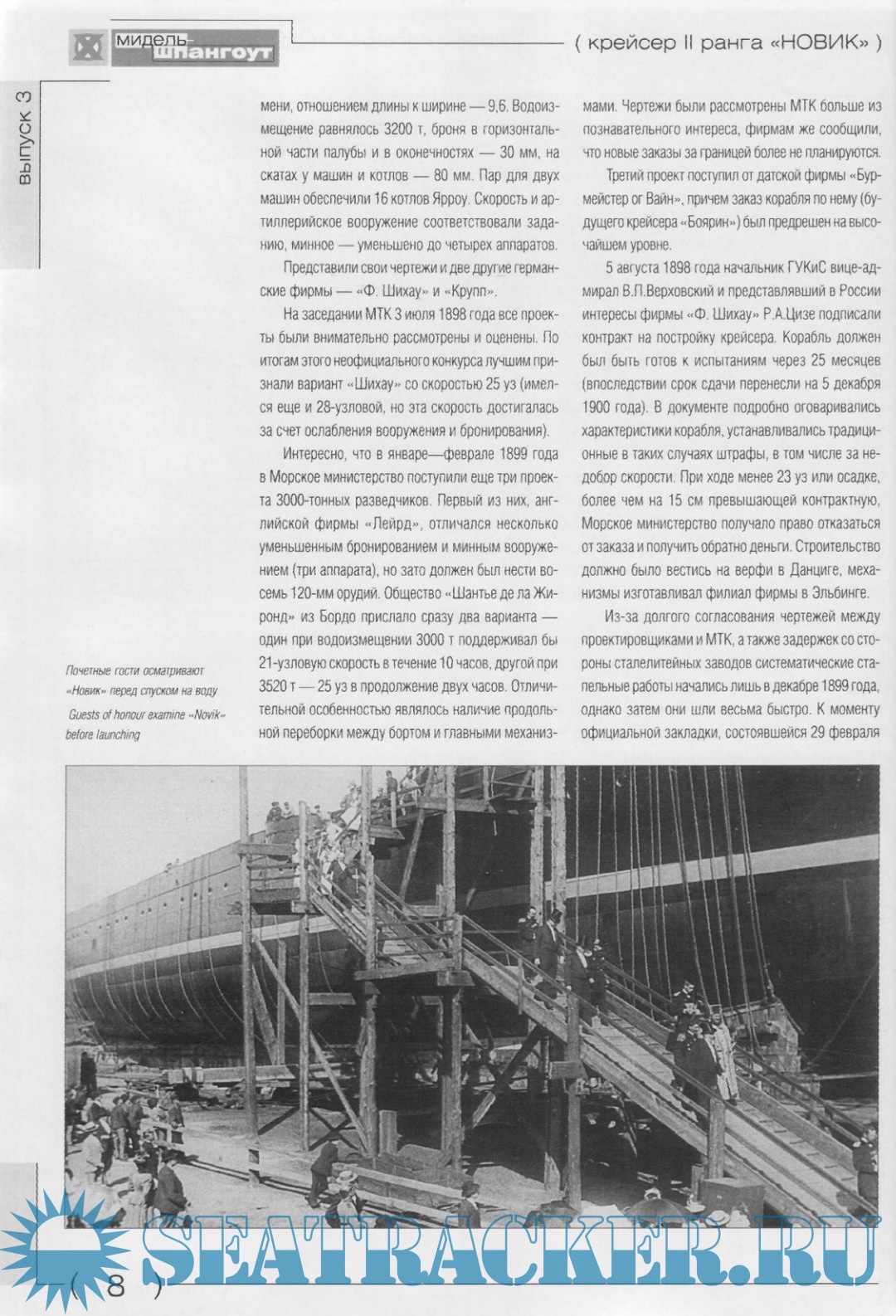 мидель-шпангоут

( крейсер II ранга «НОВИК» )

выпуск 3

мени, отношением длины к ширине — 9,6. Водоизмещение равнялось 3200 т, броня в горизонтальной части палубы и в оконечностях — 30 мм, на скатах у машин и котлов — 80 мм. Пар для двух машин обеспечили 16 котлов Ярроу. Скорость и артиллерийское вооружение соответствовали заданию, минное — уменьшено до четырех аппаратов.

Представили свои чертежи и две другие германские фирмы — «Ф. Шихау» и «Крупп».

На заседании МТК 3 июля 1898 года все проекты были внимательно рассмотрены и оценены. По итогам этого неофициального конкурса лучшим признали вариант «Шихау» со скоростью 25 уз (имелся еще и 28-узловой, но эта скорость достигалась за счет ослабления вооружения и бронирования).

Интересно, что в январе—феврале 1899 года в Морское министерство поступили еще три проекта 3000-тонных разведчиков. Первый из них, английской фирмы «Лейрд», отличался несколько уменьшенным бронированием и минным вооружением (три аппарата), но зато должен был нести восемь 120-мм орудий. Общество «Шантье де ла Жиронд» из Бордо прислало сразу два варианта — один при водоизмещении 3000 т поддерживал бы 21-узловую скорость в течение 10 часов, другой при 3520 т — 25 уз в продолжение двух часов. Отличительной особенностью являлось наличие продольной переборки между бортом и главными механизмами. Чертежи были рассмотрены МТК больше из познавательного интереса, фирмам же сообщили, что новые заказы за границей более не планируются.

Третий проект поступил от датской фирмы «Бурмейстер ог Вайн», причем заказ корабля по нему (будущего крейсера «Боярин») был предрешен на высочайшем уровне.

5 августа 1898 года начальник ГУКиС вице-адмирал В.П.Верховский и представлявший в России интересы фирмы «Ф. Шихау» Р.А.Цизе подписали контракт на постройку крейсера. Корабль должен был быть готов к испытаниям через 25 месяцев (впоследствии срок сдачи перенесли на 5 декабря 1900 года). В документе подробно оговаривались характеристики корабля, устанавливались традиционные в таких случаях штрафы, в том числе за недобор скорости. При ходе менее 23 уз или осадке, более чем на 15 см превышающей контрактную, Морское министерство получало право отказаться от заказа и получить обратно деньги. Строительство должно было вестись на верфи в Данциге, механизмы изготавливал филиал фирмы в Эльбинге.

Из-за долгого согласования чертежей между проектировщиками и МТК, а также задержек со стороны сталелитейных заводов систематические стапельные работы начались лишь в декабре 1899 года, однако затем они шли весьма быстро. К моменту официальной закладки, состоявшейся 29 февраля

Почетные гости осматривают «Новик» перед спуском на воду

Guests of honour examine «Novik» before launching

SEATRACKER.RU

( 8 )